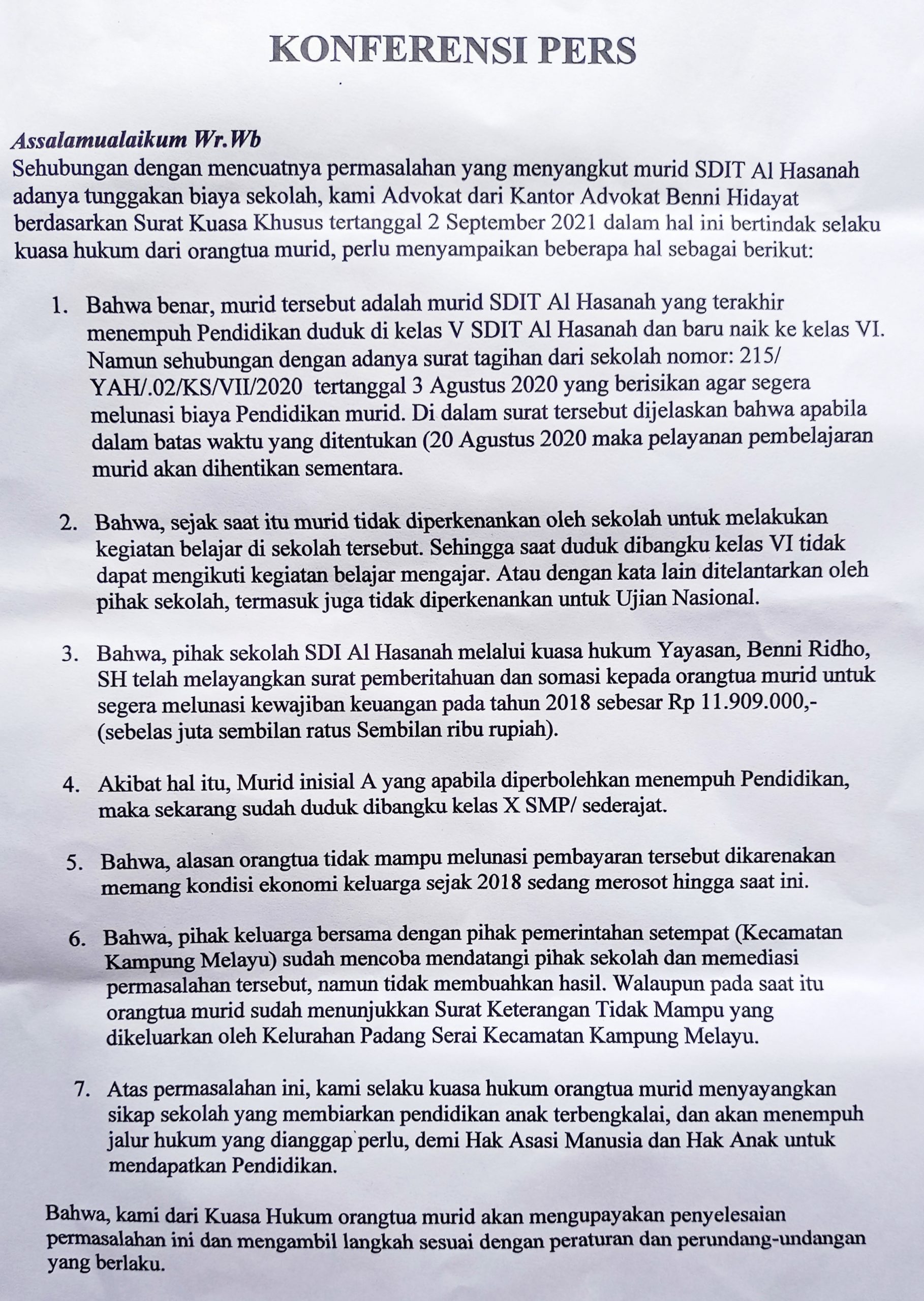 KONFERENSI PERS

Assalamualaikum Wr.Wb
Sehubungan dengan mencuatnya permasalahan yang menyangkut murid SDIT Al Hasanah adanya tunggakan biaya sekolah, kami Advokat dari Kantor Advokat Benni Hidayat berdasarkan Surat Kuasa Khusus tertanggal 2 September 2021 dalam hal ini bertindak selaku kuasa hukum dari orangtua murid, perlu menyampaikan beberapa hal sebagai berikut:

1. Bahwa benar, murid tersebut adalah murid SDIT Al Hasanah yang terakhir menempuh Pendidikan duduk di kelas V SDIT Al Hasanah dan baru naik ke kelas VI. Namun sehubungan dengan adanya surat tagihan dari sekolah nomor: 215/ YAH/.02/KS/VII/2020 tertanggal 3 Agustus 2020 yang berisikan agar segera melunasi biaya Pendidikan murid. Di dalam surat tersebut dijelaskan bahwa apabila dalam batas waktu yang ditentukan (20 Agustus 2020 maka pelayanan pembelajaran murid akan dihentikan sementara.

2. Bahwa, sejak saat itu murid tidak diperkenankan oleh sekolah untuk melakukan kegiatan belajar di sekolah tersebut. Sehingga saat duduk dibangku kelas VI tidak dapat mengikuti kegiatan belajar mengajar. Atau dengan kata lain ditelantarkan oleh pihak sekolah, termasuk juga tidak diperkenankan untuk Ujian Nasional.

3. Bahwa, pihak sekolah SDI Al Hasanah melalui kuasa hukum Yayasan, Benni Ridho, SH telah melayangkan surat pemberitahuan dan somasi kepada orangtua murid untuk segera melunasi kewajiban keuangan pada tahun 2018 sebesar Rp 11.909.000,- (sebelas juta sembilan ratus Sembilan ribu rupiah).

4. Akibat hal itu, Murid inisial A yang apabila diperbolehkan menempuh Pendidikan, maka sekarang sudah duduk dibangku kelas X SMP/ sederajat.

5. Bahwa, alasan orangtua tidak mampu melunasi pembayaran tersebut dikarenakan memang kondisi ekonomi keluarga sejak 2018 sedang merosot hingga saat ini.

6. Bahwa, pihak keluarga bersama dengan pihak pemerintahan setempat (Kecamatan Kampung Melayu) sudah mencoba mendatangi pihak sekolah dan memediasi permasalahan tersebut, namun tidak membuahkan hasil. Walaupun pada saat itu orangtua murid sudah menunjukkan Surat Keterangan Tidak Mampu yang dikeluarkan oleh Kelurahan Padang Serai Kecamatan Kampung Melayu.

7. Atas permasalahan ini, kami selaku kuasa hukum orangtua murid menyayangkan sikap sekolah yang membiarkan pendidikan anak terbengkalai, dan akan menempuh jalur hukum yang dianggap perlu, demi Hak Asasi Manusia dan Hak Anak untuk mendapatkan Pendidikan.

Bahwa, kami dari Kuasa Hukum orangtua murid akan mengupayakan penyelesaian permasalahan ini dan mengambil langkah sesuai dengan peraturan dan perundang-undangan yang berlaku.